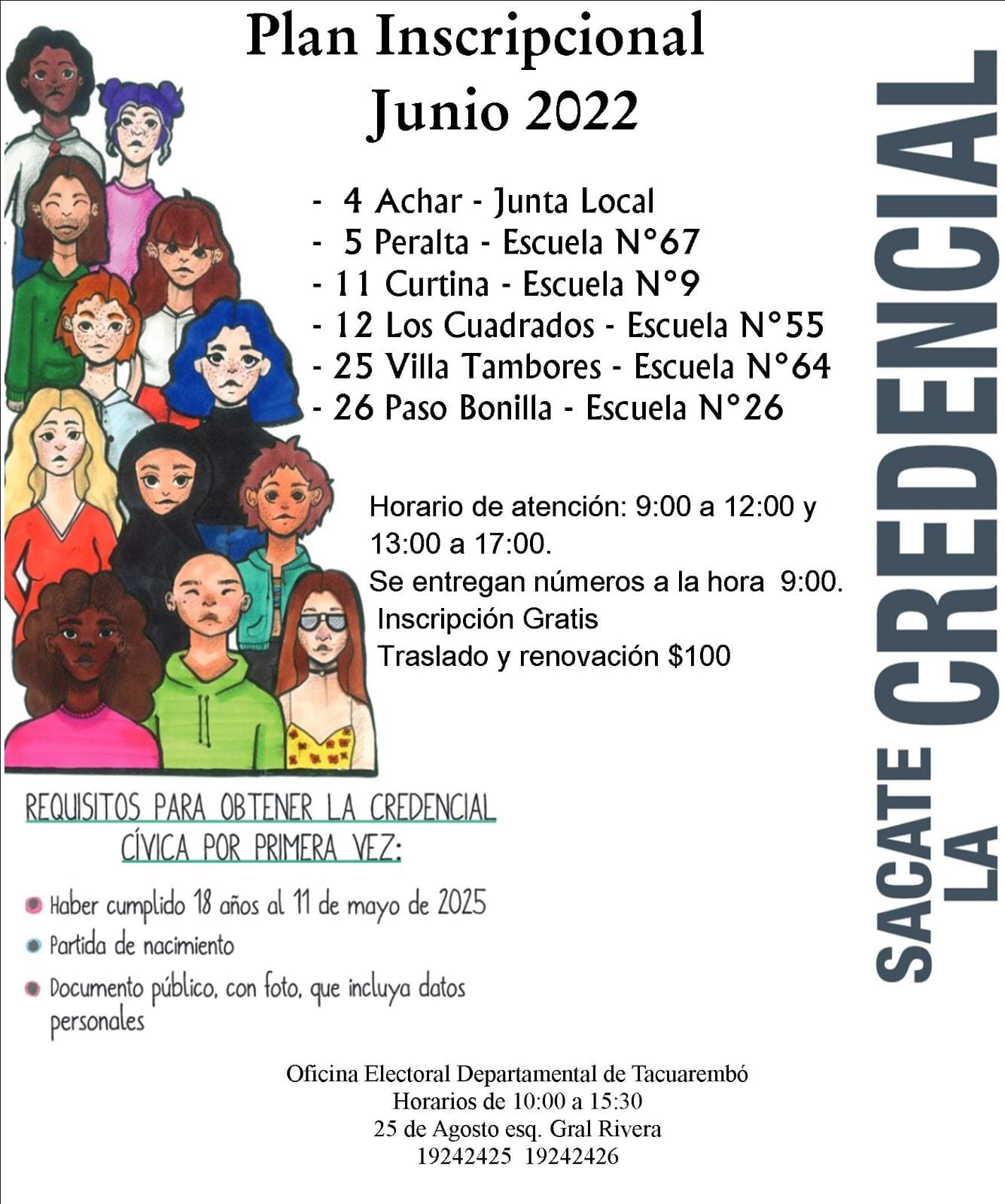 Plan Inscripcional
Junio 2022

- 4 Achar - Junta Local
- 5 Peralta - Escuela N°67
- 11 Curtina - Escuela N°9
- 12 Los Cuadrados - Escuela N°55
- 25 Villa Tambores - Escuela N°64
- 26 Paso Bonilla - Escuela N°26

Horario de atención: 9:00 a 12:00 y 13:00 a 17:00.
Se entregan números a la hora 9:00.
Inscripción Gratis
Traslado y renovación $100

SACATE LA CREDENCIAL

REQUISITOS PARA OBTENER LA CREDENCIAL CÍVICA POR PRIMERA VEZ:

Haber cumplido 18 años al 11 de mayo de 2025
Partida de nacimiento
Documento público, con foto, que incluya datos personales

Oficina Electoral Departamental de Tacuarembó
Horarios de 10:00 a 15:30
25 de Agosto esq. Gral Rivera
19242425 19242426